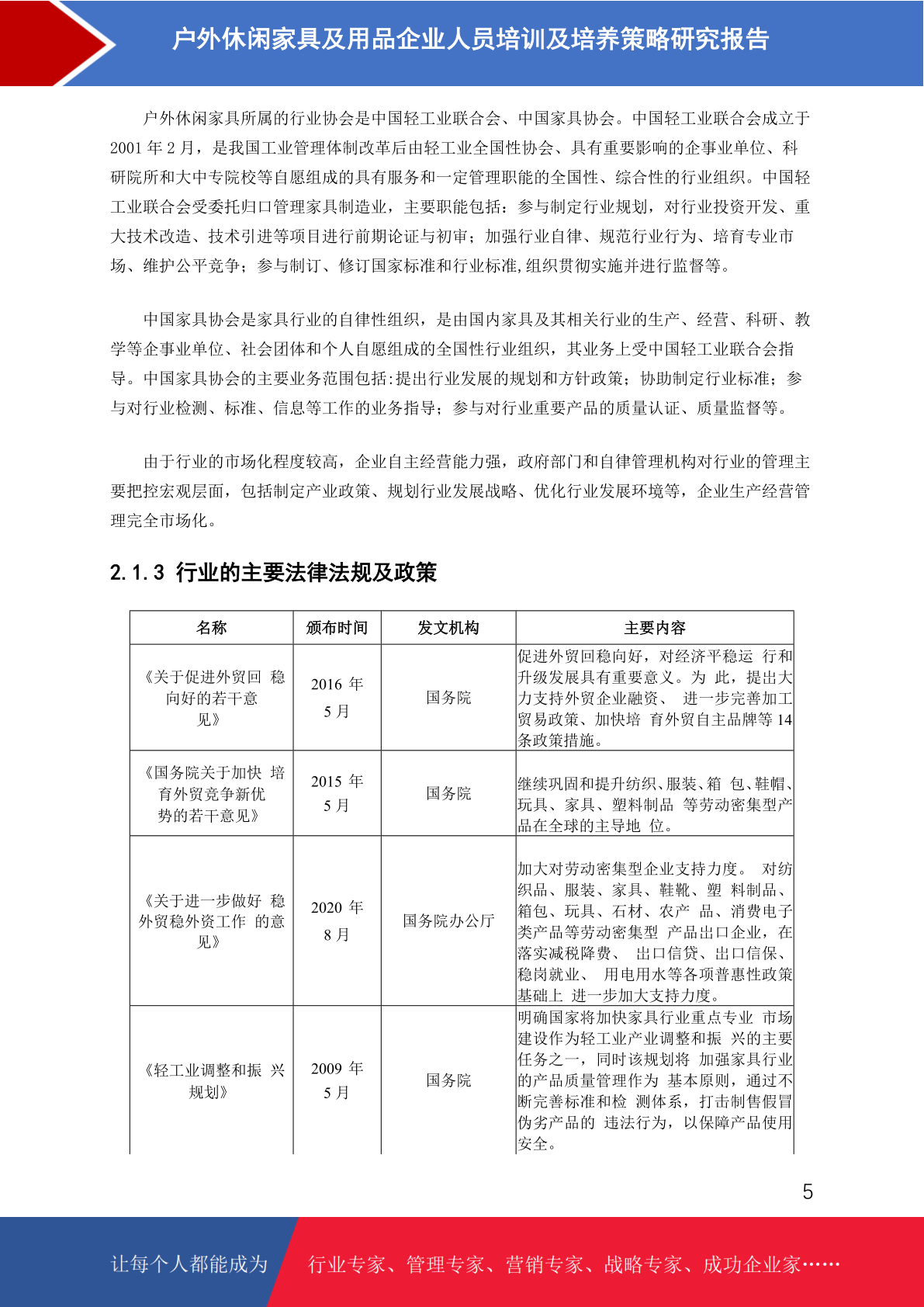 户外休闲家具及用品企业人员培训及培养策略研究报告

户外休闲家具所属的行业协会是中国轻工业联合会、中国家具协会。中国轻工业联合会成立于 2001 年 2 月，是我国工业管理体制改革后由轻工业全国性协会、具有重要影响的企事业单位、科研院所和大中专院校等自愿组成的具有服务和一定管理职能的全国性、综合性的行业组织。中国轻工业联合会受委托归口管理家具制造业，主要职能包括：参与制定行业规划，对行业投资开发、重大技术改造、技术引进等项目进行前期论证与初审；加强行业自律、规范行业行为、培育专业市场、维护公平竞争；参与制订、修订国家标准和行业标准,组织贯彻实施并进行监督等。

中国家具协会是家具行业的自律性组织，是由国内家具及其相关行业的生产、经营、科研、教学等企事业单位、社会团体和个人自愿组成的全国性行业组织，其业务上受中国轻工业联合会指导。中国家具协会的主要业务范围包括:提出行业发展的规划和方针政策；协助制定行业标准；参与对行业检测、标准、信息等工作的业务指导；参与对行业重要产品的质量认证、质量监督等。

由于行业的市场化程度较高，企业自主经营能力强，政府部门和自律管理机构对行业的管理主要把控宏观层面，包括制定产业政策、规划行业发展战略、优化行业发展环境等，企业生产经营管理完全市场化。

2.1.3 行业的主要法律法规及政策

| 名称 | 颁布时间 | 发文机构 | 主要内容 |
|---|---|---|---|
| 《关于促进外贸回 稳向好的若干意见》 | 2016 年 5 月 | 国务院 | 促进外贸回稳向好，对经济平稳运 行和升级发展具有重要意义。为 此，提出大力支持外贸企业融资、 进一步完善加工贸易政策、加快培 育外贸自主品牌等 14 条政策措施。 |
| 《国务院关于加快 培育外贸竞争新优势的若干意见》 | 2015 年 5 月 | 国务院 | 继续巩固和提升纺织、服装、箱 包、鞋帽、玩具、家具、塑料制品 等劳动密集型产品在全球的主导地 位。 |
| 《关于进一步做好 稳外贸稳外资工作 的意见》 | 2020 年 8 月 | 国务院办公厅 | 加大对劳动密集型企业支持力度。 对纺织品、服装、家具、鞋靴、塑 料制品、箱包、玩具、石材、农产 品、消费电子类产品等劳动密集型 产品出口企业，在落实减税降费、 出口信贷、出口信保、稳岗就业、 用电用水等各项普惠性政策基础上 进一步加大支持力度。 |
| 《轻工业调整和振 兴规划》 | 2009 年 5 月 | 国务院 | 明确国家将加快家具行业重点专业 市场建设作为轻工业产业调整和振 兴的主要任务之一，同时该规划将 加强家具行业的产品质量管理作为 基本原则，通过不断完善标准和检 测体系，打击制售假冒伪劣产品的 违法行为，以保障产品使用安全。 |

5

让每个人都能成为 行业专家、管理专家、营销专家、战略专家、成功企业家……